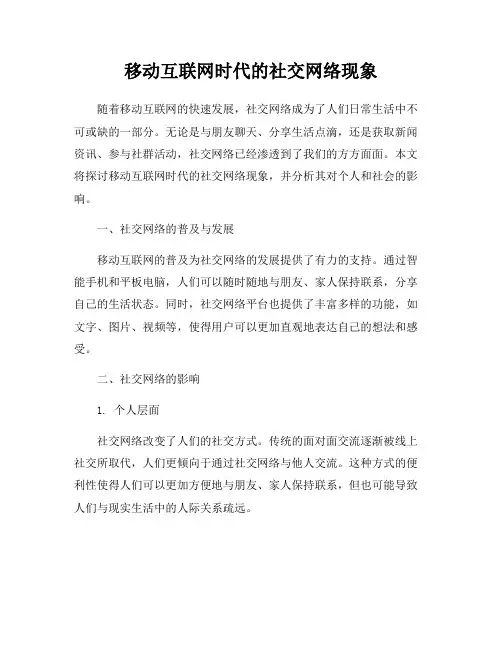 移动互联网时代的社交网络现象

随着移动互联网的快速发展，社交网络成为了人们日常生活中不可或缺的一部分。无论是与朋友聊天、分享生活点滴，还是获取新闻资讯、参与社群活动，社交网络已经渗透到了我们的方方面面。本文将探讨移动互联网时代的社交网络现象，并分析其对个人和社会的影响。

一、社交网络的普及与发展

移动互联网的普及为社交网络的发展提供了有力的支持。通过智能手机和平板电脑，人们可以随时随地与朋友、家人保持联系，分享自己的生活状态。同时，社交网络平台也提供了丰富多样的功能，如文字、图片、视频等，使得用户可以更加直观地表达自己的想法和感受。

二、社交网络的影响

1. 个人层面

社交网络改变了人们的社交方式。传统的面对面交流逐渐被线上社交所取代，人们更倾向于通过社交网络与他人交流。这种方式的便利性使得人们可以更加方便地与朋友、家人保持联系，但也可能导致人们与现实生活中的人际关系疏远。